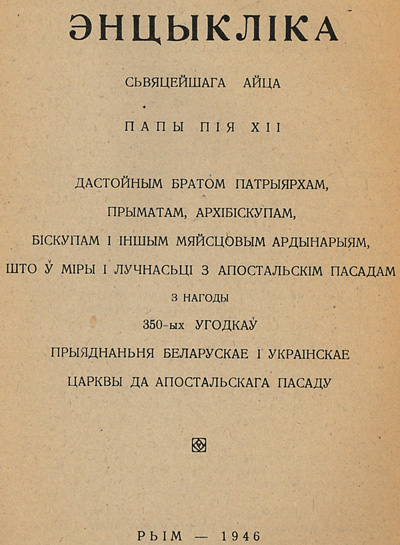 ЭНЦЫКЛІКА

СЬВЯЦЕЙШАГА АЙЦА

ПАПЫ ПІЯ XII

ДАСТОЙНЫМ БРАТОМ ПАТРЫЯРХАМ, ПРЫМАТАМ, АРХІБІСКУПАМ, БІСКУПАМ І ІНШЫМ МЯЙСЦОВЫМ АРДЫНАРЫЯМ, ШТО Ў МІРЫ І ЛУЧНАСЬЦІ З АПОСТАЛЬСКІМ ПАСАДАМ

З НАГОДЫ

350-ых УГОДКАЎ

ПРЫЯДНАНЬНЯ БЕЛАРУСКАЕ І УКРАІНСКАЕ ЦАРКВЫ ДА АПОСТАЛЬСКАГА ПАСАДУ

РЫМ — 1946